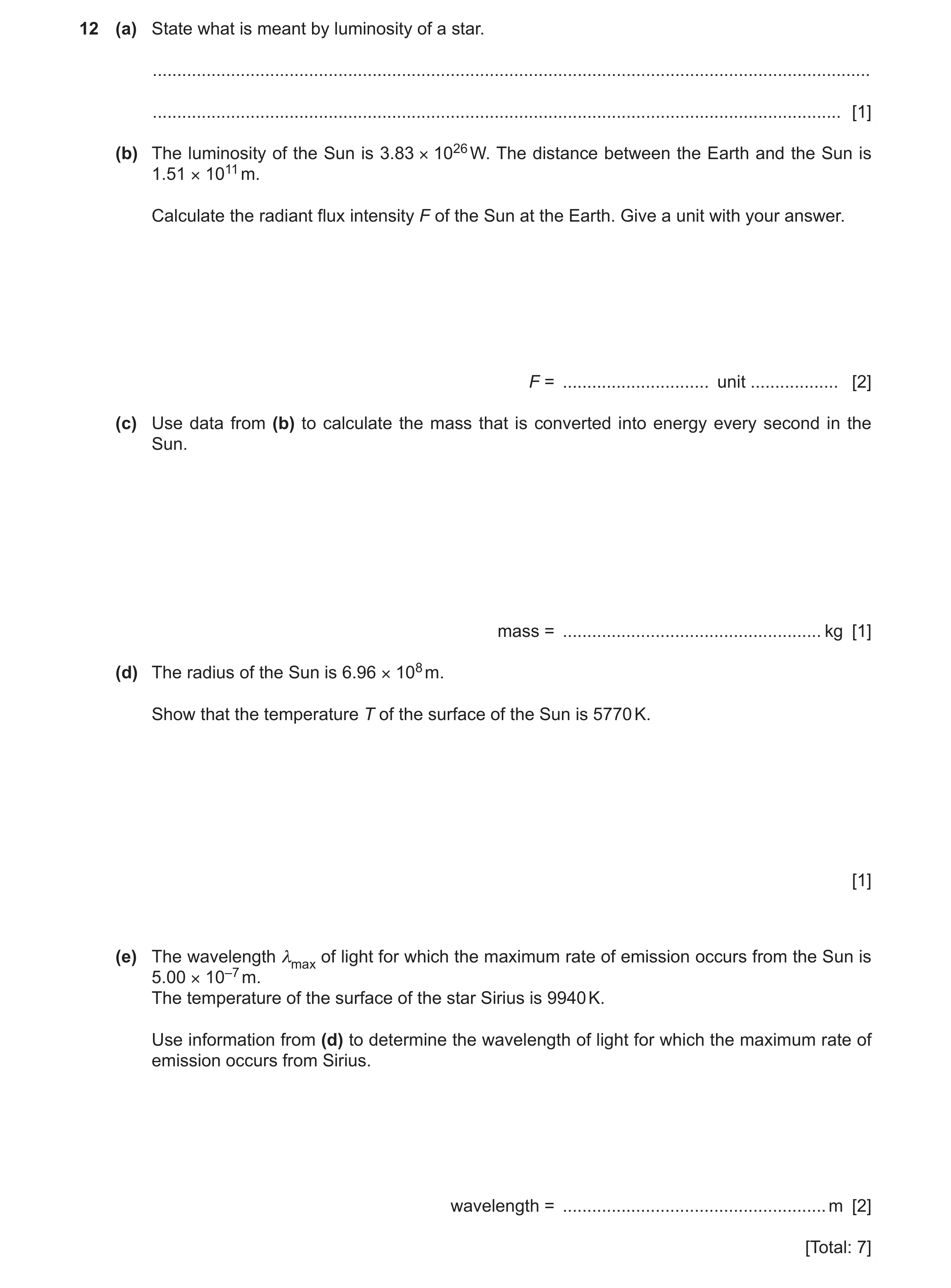 12 (a) State what is meant by luminosity of a star.

____

____ [1]

(b) The luminosity of the Sun is $3.83 \times 10^{26}$ W. The distance between the Earth and the Sun is $1.51 \times 10^{11}$ m.

Calculate the radiant flux intensity F of the Sun at the Earth. Give a unit with your answer.

F = ____ unit ____ [2]

(c) Use data from (b) to calculate the mass that is converted into energy every second in the Sun.

mass = ____ kg [1]

(d) The radius of the Sun is $6.96 \times 10^{8}$ m.

Show that the temperature T of the surface of the Sun is 5770 K.

[1]

(e) The wavelength $\lambda_{max}$ of light for which the maximum rate of emission occurs from the Sun is $5.00 \times 10^{-7}$ m.
The temperature of the surface of the star Sirius is 9940 K.

Use information from (d) to determine the wavelength of light for which the maximum rate of emission occurs from Sirius.

wavelength = ____ m [2]

[Total: 7]